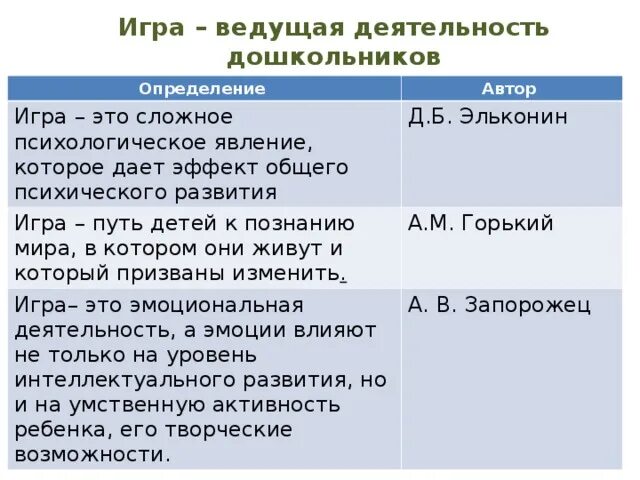 Игра – ведущая деятельность дошкольников

| Определение | Автор |
|---|---|
| Игра – это сложное психологическое явление, которое дает эффект общего психического развития | Д.Б. Эльконин |
| Игра – путь детей к познанию мира, в котором они живут и который призваны изменить. | А.М. Горький |
| Игра– это эмоциональная деятельность, а эмоции влияют не только на уровень интеллектуального развития, но и на умственную активность ребенка, его творческие возможности. | А. В. Запорожец |